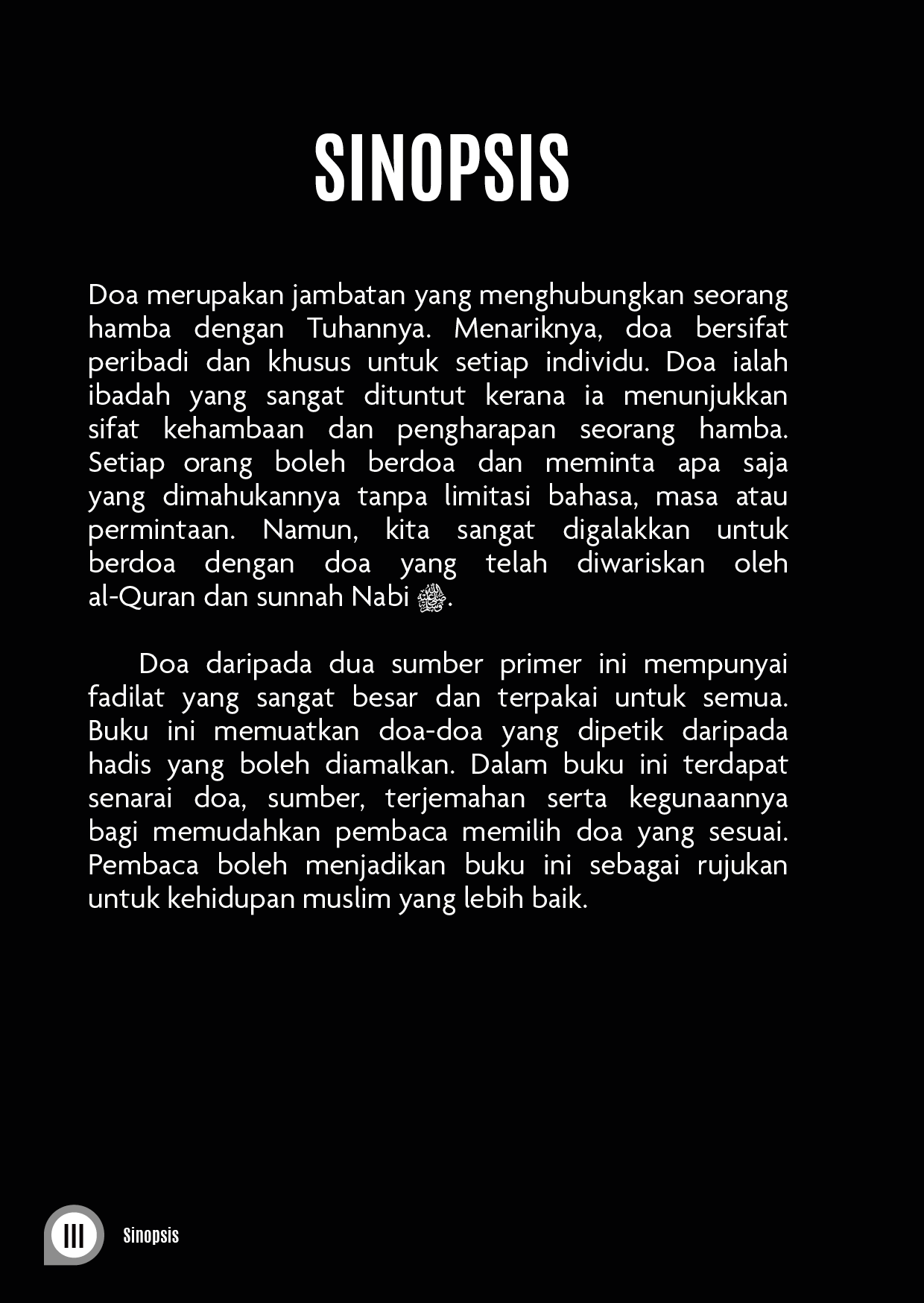 SINOPSIS

Doa merupakan jambatan yang menghubungkan seorang hamba dengan Tuhannya. Menariknya, doa bersifat peribadi dan khusus untuk setiap individu. Doa ialah ibadah yang sangat dituntut kerana ia menunjukkan sifat kehambaan dan pengharapan seorang hamba. Setiap orang boleh berdoa dan meminta apa saja yang dimahukannya tanpa limitasi bahasa, masa atau permintaan. Namun, kita sangat digalakkan untuk berdoa dengan doa yang telah diwariskan oleh al-Quran dan sunnah Nabi ﷺ.

Doa daripada dua sumber primer ini mempunyai fadilat yang sangat besar dan terpakai untuk semua. Buku ini memuatkan doa-doa yang dipetik daripada hadis yang boleh diamalkan. Dalam buku ini terdapat senarai doa, sumber, terjemahan serta kegunaannya bagi memudahkan pembaca memilih doa yang sesuai. Pembaca boleh menjadikan buku ini sebagai rujukan untuk kehidupan muslim yang lebih baik.

III Sinopsis